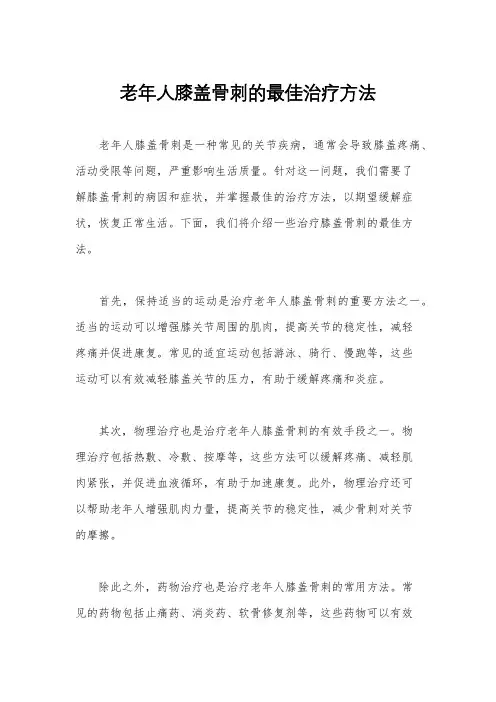 老年人膝盖骨刺的最佳治疗方法

老年人膝盖骨刺是一种常见的关节疾病，通常会导致膝盖疼痛、活动受限等问题，严重影响生活质量。针对这一问题，我们需要了解膝盖骨刺的病因和症状，并掌握最佳的治疗方法，以期望缓解症状，恢复正常生活。下面，我们将介绍一些治疗膝盖骨刺的最佳方法。

首先，保持适当的运动是治疗老年人膝盖骨刺的重要方法之一。适当的运动可以增强膝关节周围的肌肉，提高关节的稳定性，减轻疼痛并促进康复。常见的适宜运动包括游泳、骑行、慢跑等，这些运动可以有效减轻膝盖关节的压力，有助于缓解疼痛和炎症。

其次，物理治疗也是治疗老年人膝盖骨刺的有效手段之一。物理治疗包括热敷、冷敷、按摩等，这些方法可以缓解疼痛、减轻肌肉紧张，并促进血液循环，有助于加速康复。此外，物理治疗还可以帮助老年人增强肌肉力量，提高关节的稳定性，减少骨刺对关节的摩擦。

除此之外，药物治疗也是治疗老年人膝盖骨刺的常用方法。常见的药物包括止痛药、消炎药、软骨修复剂等，这些药物可以有效